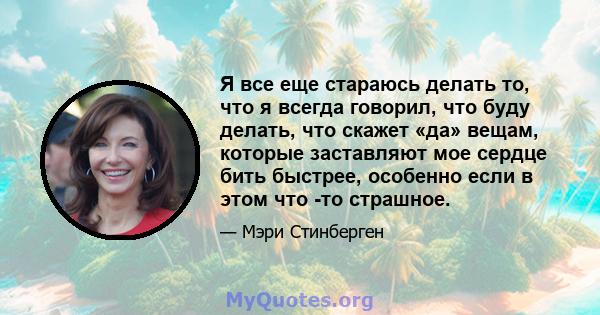 Я все еще стараюсь делать то, что я всегда говорил, что буду делать, что скажет «да» вещам, которые заставляют мое сердце бить быстрее, особенно если в этом что -то страшное.

— Мэри Стинберген

MyQuotes.org